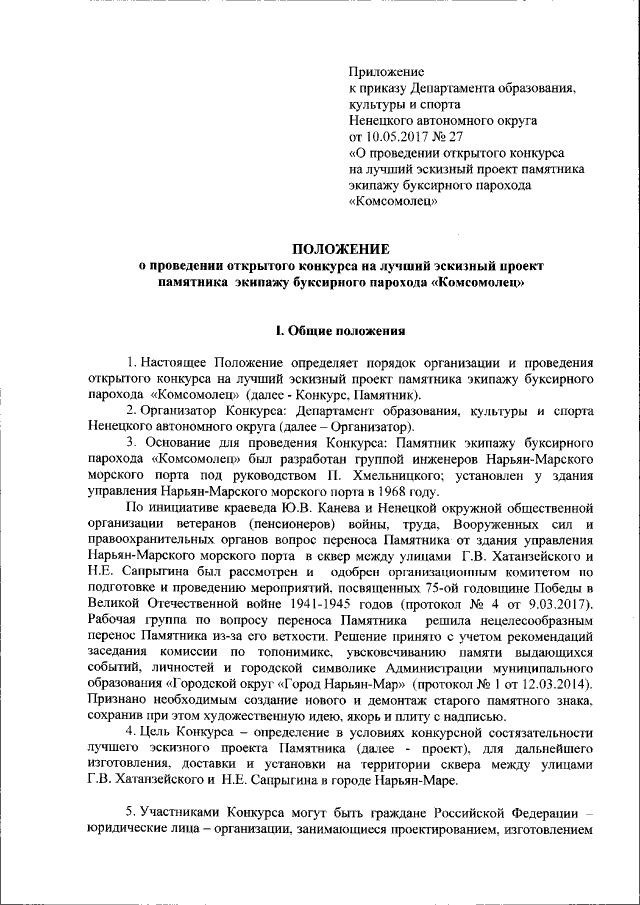 Приложение
к приказу Департамента образования, культуры и спорта
Ненецкого автономного округа
от 10.05.2017 № 27
«О проведении открытого конкурса на лучший эскизный проект памятника экипажу буксирного парохода «Комсомолец»

ПОЛОЖЕНИЕ
о проведении открытого конкурса на лучший эскизный проект памятника экипажу буксирного парохода «Комсомолец»

I. Общие положения

1. Настоящее Положение определяет порядок организации и проведения открытого конкурса на лучший эскизный проект памятника экипажу буксирного парохода «Комсомолец» (далее - Конкурс, Памятник).

2. Организатор Конкурса: Департамент образования, культуры и спорта Ненецкого автономного округа (далее – Организатор).

3. Основание для проведения Конкурса: Памятник экипажу буксирного парохода «Комсомолец» был разработан группой инженеров Нарьян-Марского морского порта под руководством П. Хмельницкого; установлен у здания управления Нарьян-Марского морского порта в 1968 году.

По инициативе краеведа Ю.В. Канева и Ненецкой окружной общественной организации ветеранов (пенсионеров) войны, труда, Вооруженных сил и правоохранительных органов вопрос переноса Памятника от здания управления Нарьян-Марского морского порта в сквер между улицами Г.В. Хатанзейского и Н.Е. Сапрыгина был рассмотрен и одобрен организационным комитетом по подготовке и проведению мероприятий, посвященных 75-ой годовщине Победы в Великой Отечественной войне 1941-1945 годов (протокол № 4 от 9.03.2017). Рабочая группа по вопросу переноса Памятника решила нецелесообразным перенос Памятника из-за его ветхости. Решение принято с учетом рекомендаций заседания комиссии по топонимике, увековечиванию памяти выдающихся событий, личностей и городской символике Администрации муниципального образования «Городской округ «Город Нарьян-Мар» (протокол № 1 от 12.03.2014). Признано необходимым создание нового и демонтаж старого памятного знака, сохранив при этом художественную идею, якорь и плиту с надписью.

4. Цель Конкурса – определение в условиях конкурсной состязательности лучшего эскизного проекта Памятника (далее - проект), для дальнейшего изготовления, доставки и установки на территории сквера между улицами Г.В. Хатанзейского и Н.Е. Сапрыгина в городе Нарьян-Маре.

5. Участниками Конкурса могут быть граждане Российской Федерации – юридические лица – организации, занимающиеся проектированием, изготовлением